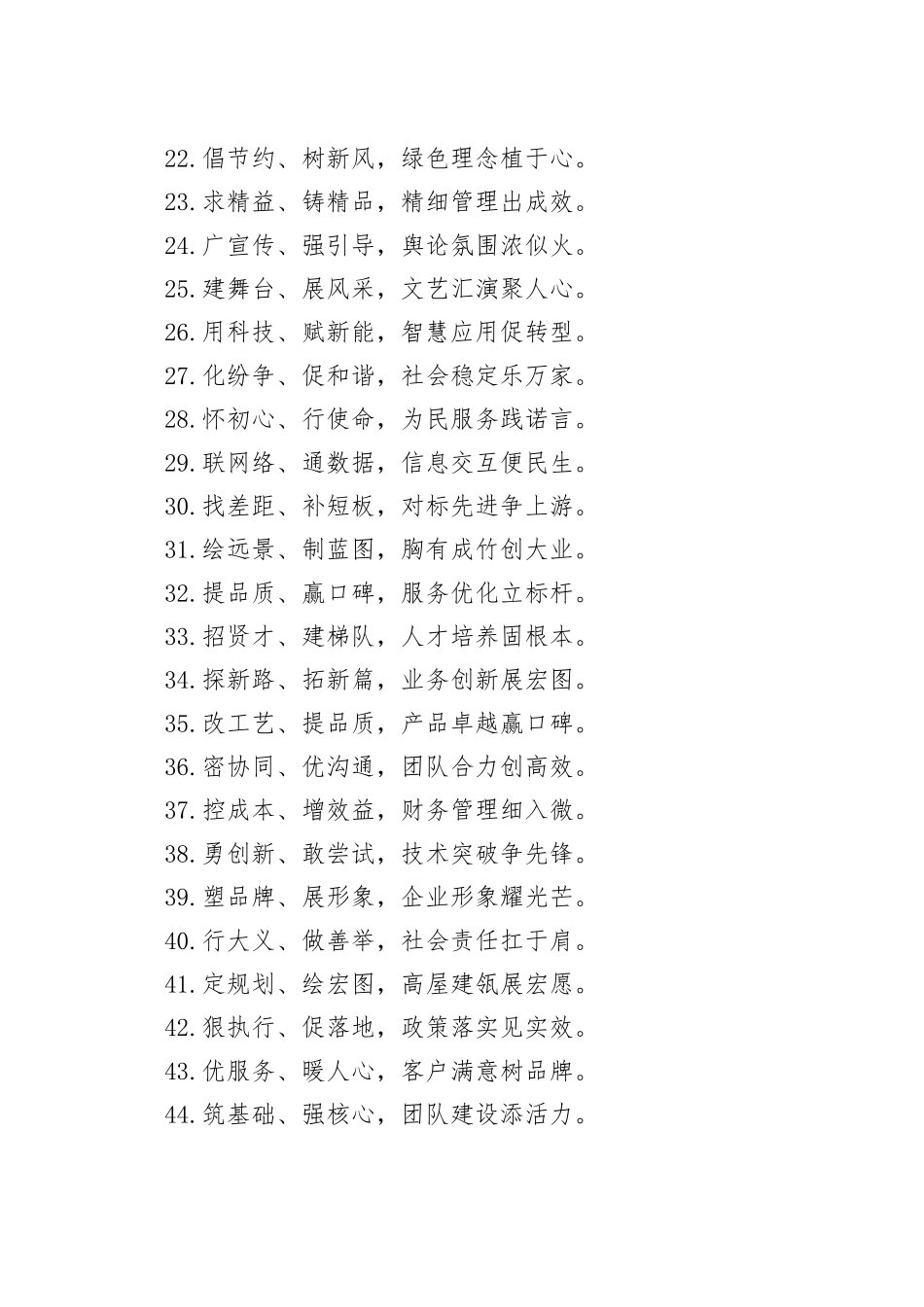 22.倡节约、树新风，绿色理念植于心。
23.求精益、铸精品，精细管理出成效。
24.广宣传、强引导，舆论氛围浓似火。
25.建舞台、展风采，文艺汇演聚人心。
26.用科技、赋新能，智慧应用促转型。
27.化纷争、促和谐，社会稳定乐万家。
28.怀初心、行使命，为民服务践诺言。
29.联网络、通数据，信息交互便民生。
30.找差距、补短板，对标先进争上游。
31.绘远景、制蓝图，胸有成竹创大业。
32.提品质、赢口碑，服务优化立标杆。
33.招贤才、建梯队，人才培养固根本。
34.探新路、拓新篇，业务创新展宏图。
35.改工艺、提品质，产品卓越赢口碑。
36.密协同、优沟通，团队合力创高效。
37.控成本、增效益，财务管理细入微。
38.勇创新、敢尝试，技术突破争先锋。
39.塑品牌、展形象，企业形象耀光芒。
40.行大义、做善举，社会责任扛于肩。
41.定规划、绘宏图，高屋建瓴展宏愿。
42.狠执行、促落地，政策落实见实效。
43.优服务、暖人心，客户满意树品牌。
44.筑基础、强核心，团队建设添活力。